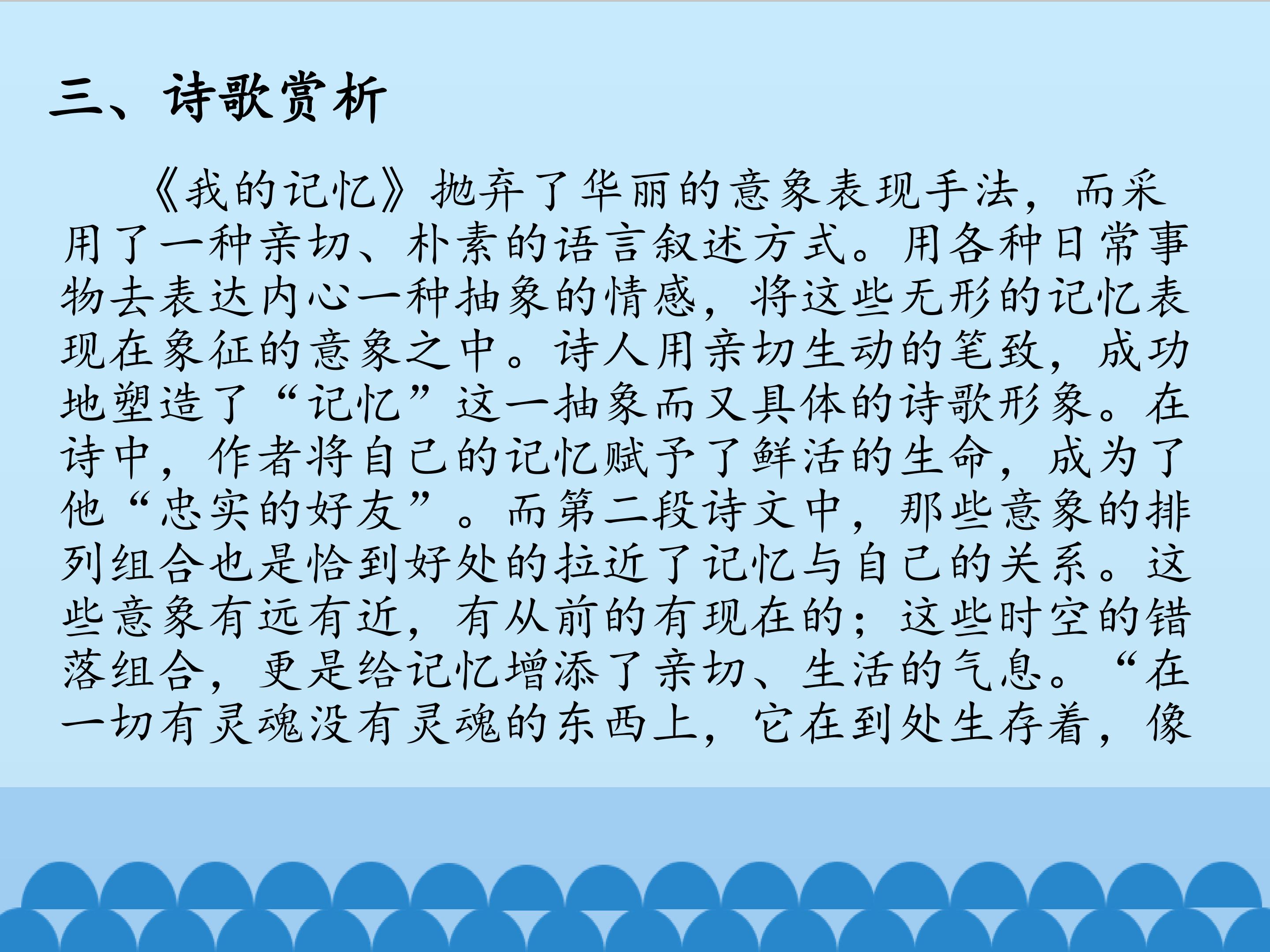 三、诗歌赏析

《我的记忆》抛弃了华丽的意象表现手法，而采用了一种亲切、朴素的语言叙述方式。用各种日常事物去表达内心一种抽象的情感，将这些无形的记忆表现在象征的意象之中。诗人用亲切生动的笔致，成功地塑造了“记忆”这一抽象而又具体的诗歌形象。在诗中，作者将自己的记忆赋予了鲜活的生命，成为了他“忠实的好友”。而第二段诗文中，那些意象的排列组合也是恰到好处的拉近了记忆与自己的关系。这些意象有远有近，有从前的有现在的；这些时空的错落组合，更是给记忆增添了亲切、生活的气息。“在一切有灵魂没有灵魂的东西上，它在到处生存着，像